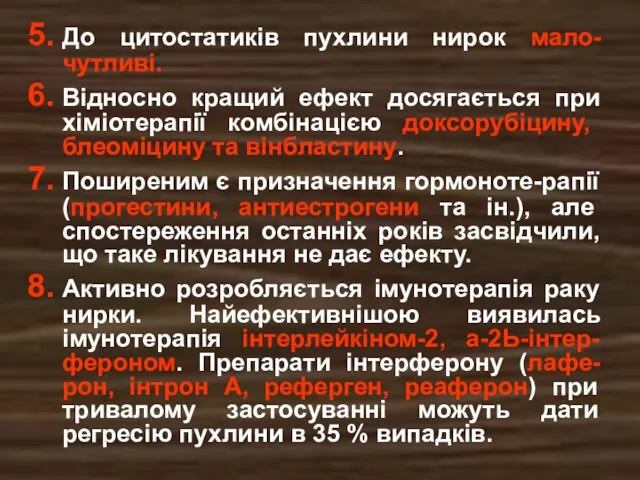 5. До цитостатиків пухлини нирок малочутливі.

6. Відносно кращий ефект досягається при хіміотерапії комбінацією доксорубіцину, блеоміцину та вінбластину.

7. Поширеним є призначення гормоноте-рапії (прогестини, антиестрогени та ін.), але спостереження останніх років засвідчили, що таке лікування не дає ефекту.

8. Активно розробляється імунотерапія раку нирки. Найефективнішою виявилась імунотерапія інтерлейкіном-2, а-2Ь-інтерфероном. Препарати інтерферону (лаферон, інтрон А, реферген, реаферон) при тривалому застосуванні можуть дати регресію пухлини в 35 % випадків.